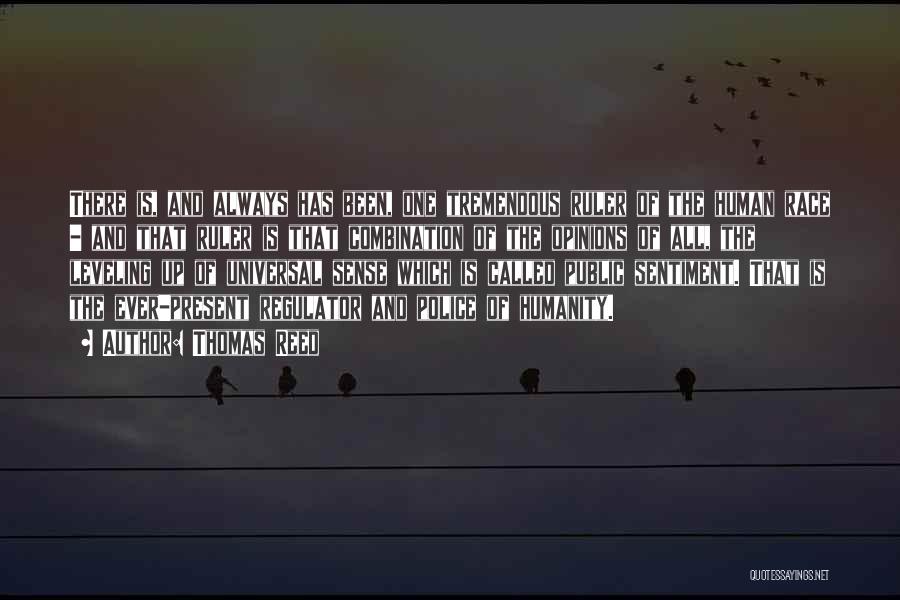 There is, and always has been, one tremendous ruler of the human race - and that ruler is that combination of the opinions of all, the leveling up of universal sense which is called public sentiment. That is the ever-present regulator and police of humanity.

• Author: Thomas Reed

QUOTESSAYINGS.NET